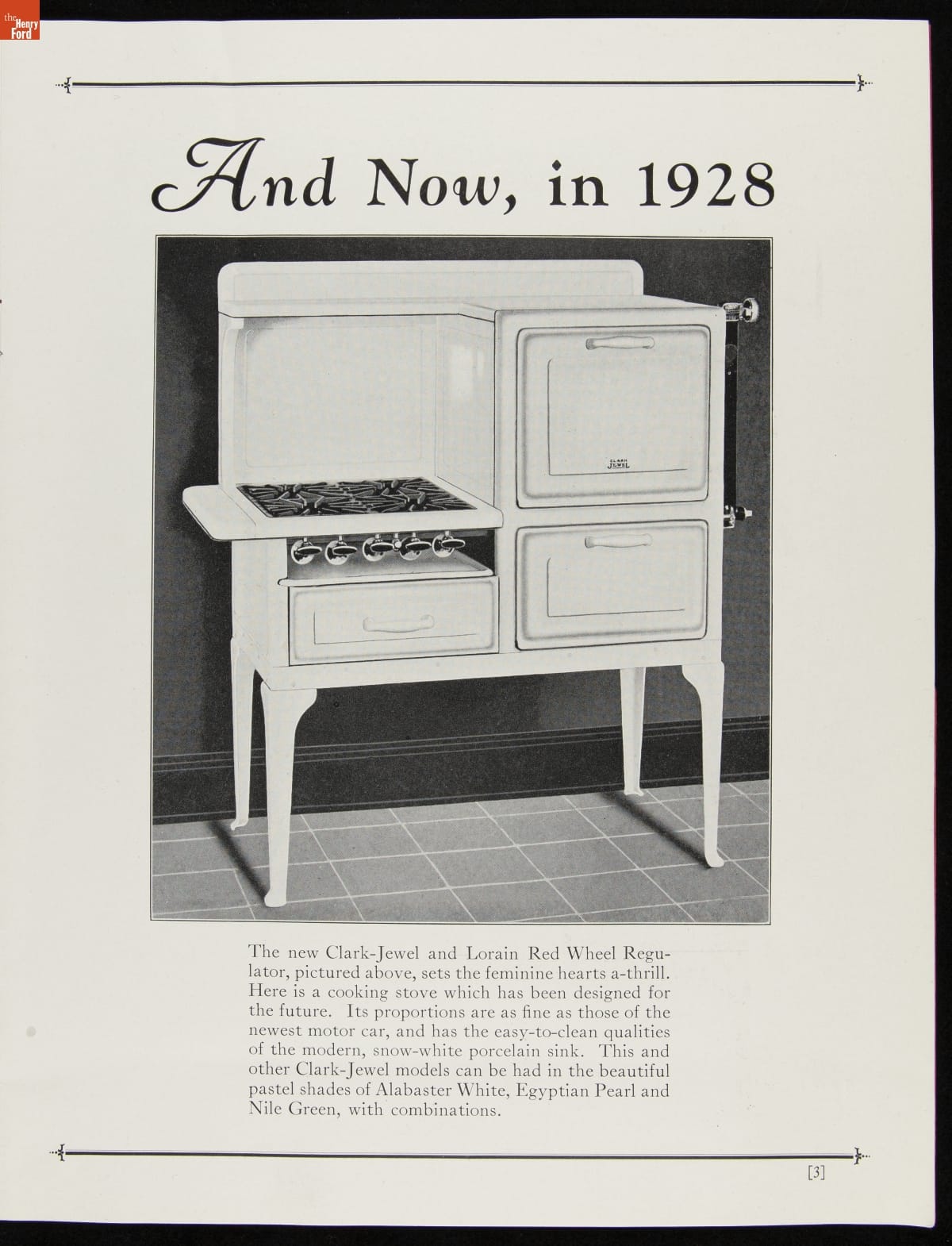 the Henry Ford

And Now, in 1928

CLARK JEWEL

The new Clark-Jewel and Lorain Red Wheel Regulator, pictured above, sets the feminine hearts a-thrill. Here is a cooking stove which has been designed for the future. Its proportions are as fine as those of the newest motor car, and has the easy-to-clean qualities of the modern, snow-white porcelain sink. This and other Clark-Jewel models can be had in the beautiful pastel shades of Alabaster White, Egyptian Pearl and Nile Green, with combinations.

[3]